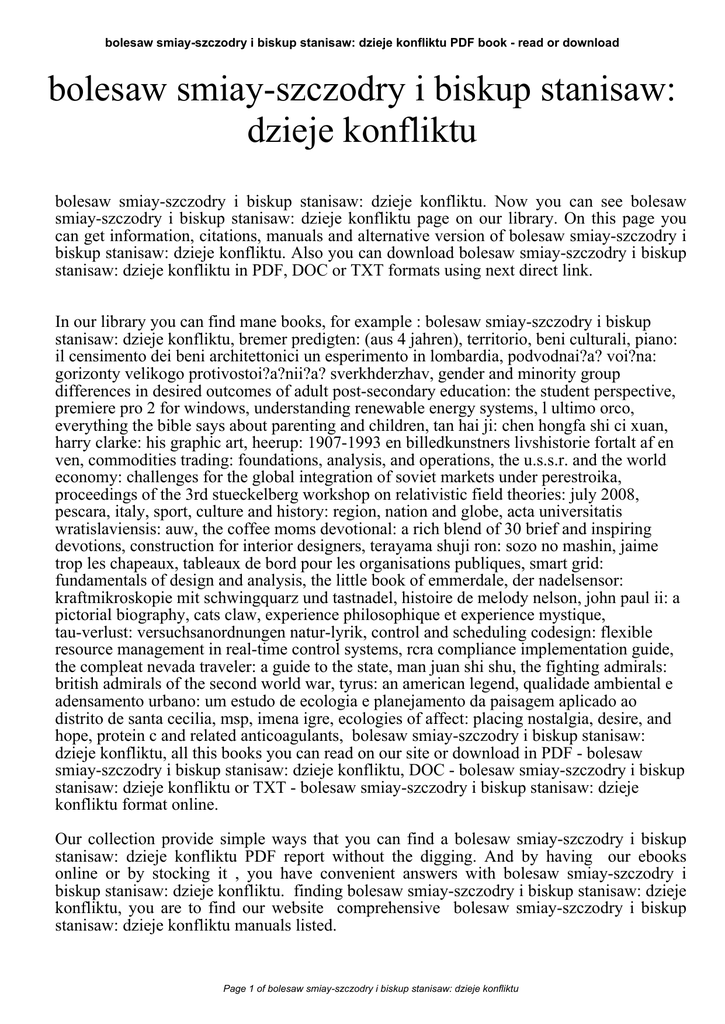 bolesaw smiay-szczodry i biskup stanisaw: dzieje konfliktu PDF book - read or download

bolesaw smiay-szczodry i biskup stanisaw: dzieje konfliktu

bolesaw smiay-szczodry i biskup stanisaw: dzieje konfliktu. Now you can see bolesaw smiay-szczodry i biskup stanisaw: dzieje konfliktu page on our library. On this page you can get information, citations, manuals and alternative version of bolesaw smiay-szczodry i biskup stanisaw: dzieje konfliktu. Also you can download bolesaw smiay-szczodry i biskup stanisaw: dzieje konfliktu in PDF, DOC or TXT formats using next direct link.

In our library you can find mane books, for example : bolesaw smiay-szczodry i biskup stanisaw: dzieje konfliktu, bremer predigten: (aus 4 jahren), territorio, beni culturali, piano: il censimento dei beni architettonici un esperimento in lombardia, podvodnai?a? voi?na: gorizonty velikogo protivostoi?a?nii?a? sverkhderzhav, gender and minority group differences in desired outcomes of adult post-secondary education: the student perspective, premiere pro 2 for windows, understanding renewable energy systems, l ultimo orco, everything the bible says about parenting and children, tan hai ji: chen hongfa shi ci xuan, harry clarke: his graphic art, heerup: 1907-1993 en billedkunstners livshistorie fortalt af en ven, commodities trading: foundations, analysis, and operations, the u.s.s.r. and the world economy: challenges for the global integration of soviet markets under perestroika, proceedings of the 3rd stueckelberg workshop on relativistic field theories: july 2008, pescara, italy, sport, culture and history: region, nation and globe, acta universitatis wratislaviensis: auw, the coffee moms devotional: a rich blend of 30 brief and inspiring devotions, construction for interior designers, terayama shuji ron: sozo no mashin, jaime trop les chapeaux, tableaux de bord pour les organisations publiques, smart grid: fundamentals of design and analysis, the little book of emmerdale, der nadelsensor: kraftmikroskopie mit schwingquarz und tastnadel, histoire de melody nelson, john paul ii: a pictorial biography, cats claw, experience philosophique et experience mystique, tau-verlust: versuchsanordnungen natur-lyrik, control and scheduling codesign: flexible resource management in real-time control systems, rcra compliance implementation guide, the compleat nevada traveler: a guide to the state, man juan shi shu, the fighting admirals: british admirals of the second world war, tyrus: an american legend, qualidade ambiental e adensamento urbano: um estudo de ecologia e planejamento da paisagem aplicado ao distrito de santa cecilia, msp, imena igre, ecologies of affect: placing nostalgia, desire, and hope, protein c and related anticoagulants, bolesaw smiay-szczodry i biskup stanisaw: dzieje konfliktu, all this books you can read on our site or download in PDF - bolesaw smiay-szczodry i biskup stanisaw: dzieje konfliktu, DOC - bolesaw smiay-szczodry i biskup stanisaw: dzieje konfliktu or TXT - bolesaw smiay-szczodry i biskup stanisaw: dzieje konfliktu format online.

Our collection provide simple ways that you can find a bolesaw smiay-szczodry i biskup stanisaw: dzieje konfliktu PDF report without the digging. And by having our ebooks online or by stocking it , you have convenient answers with bolesaw smiay-szczodry i biskup stanisaw: dzieje konfliktu. finding bolesaw smiay-szczodry i biskup stanisaw: dzieje konfliktu, you are to find our website comprehensive bolesaw smiay-szczodry i biskup stanisaw: dzieje konfliktu manuals listed.

Page 1 of bolesaw smiay-szczodry i biskup stanisaw: dzieje konfliktu